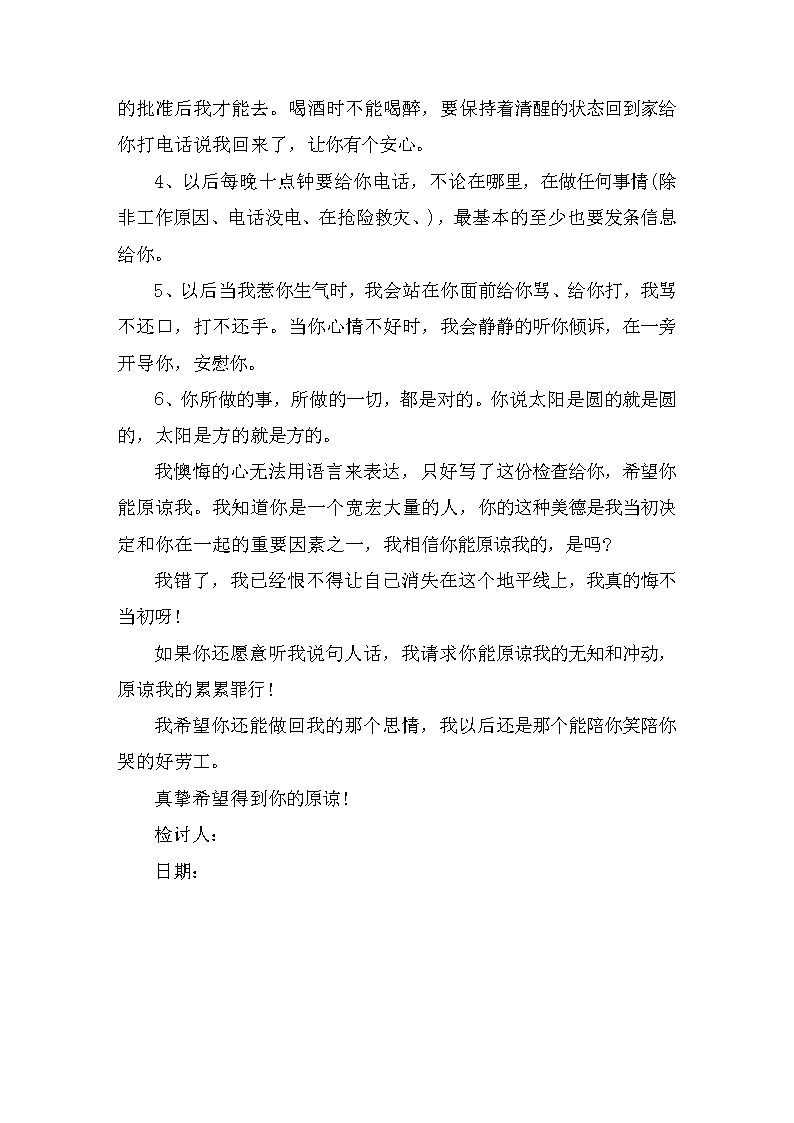 的批准后我才能去。喝酒时不能喝醉，要保持着清醒的状态回到家给你打电话说我回来了，让你有个安心。

4、以后每晚十点钟要给你电话，不论在哪里，在做任何事情(除非工作原因、电话没电、在抢险救灾、)，最基本的至少也要发条信息给你。

5、以后当我惹你生气时，我会站在你面前给你骂、给你打，我骂不还口，打不还手。当你心情不好时，我会静静的听你倾诉，在一旁开导你，安慰你。

6、你所做的事，所做的一切，都是对的。你说太阳是圆的就是圆的，太阳是方的就是方的。

我懊悔的心无法用语言来表达，只好写了这份检查给你，希望你能原谅我。我知道你是一个宽宏大量的人，你的这种美德是我当初决定和你在一起的重要因素之一，我相信你能原谅我的，是吗?

我错了，我已经恨不得让自己消失在这个地平线上，我真的悔不当初呀!

如果你还愿意听我说句人话，我请求你能原谅我的无知和冲动，原谅我的累累罪行!

我希望你还能做回我的那个思情，我以后还是那个能陪你笑陪你哭的好劳工。

真挚希望得到你的原谅!

检讨人：

日期：